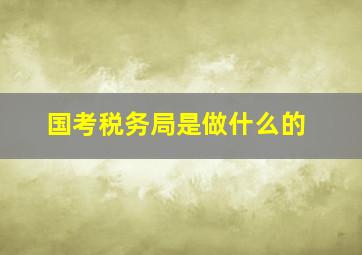 国考税务局是做什么的